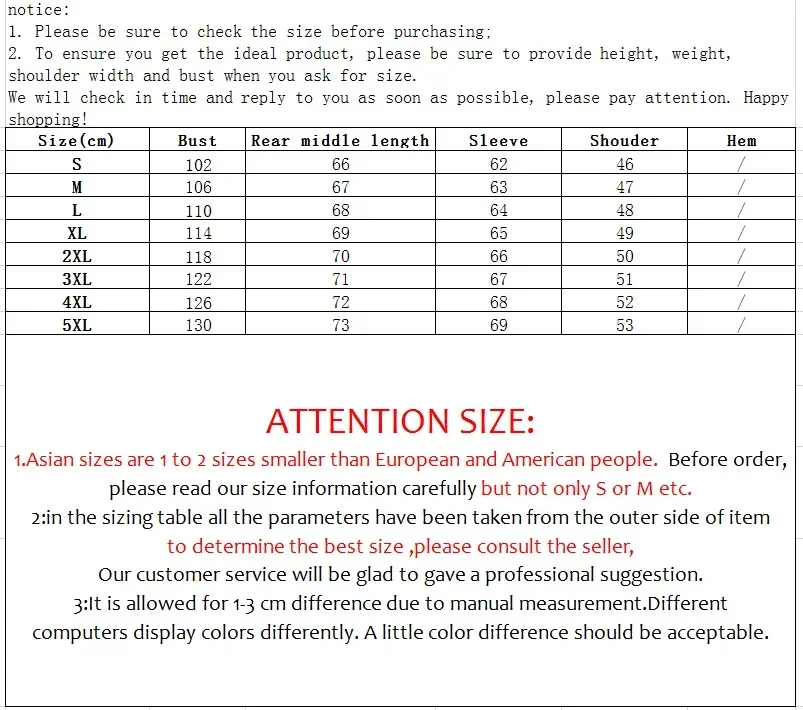 notice:
1. Please be sure to check the size before purchasing;
2. To ensure you get the ideal product, please be sure to provide height, weight, shoulder width and bust when you ask for size.
We will check in time and reply to you as soon as possible, please pay attention. Happy shopping!

| Size(cm) | Bust | Rear middle length | Sleeve | Shouder | Hem |
|---|---|---|---|---|---|
| S | 102 | 66 | 62 | 46 | / |
| M | 106 | 67 | 63 | 47 | / |
| L | 110 | 68 | 64 | 48 | / |
| XL | 114 | 69 | 65 | 49 | / |
| 2XL | 118 | 70 | 66 | 50 | / |
| 3XL | 122 | 71 | 67 | 51 | / |
| 4XL | 126 | 72 | 68 | 52 | / |
| 5XL | 130 | 73 | 69 | 53 | / |

ATTENTION SIZE:
1.Asian sizes are 1 to 2 sizes smaller than European and American people. Before order, please read our size information carefully but not only S or M etc.
2:in the sizing table all the parameters have been taken from the outer side of item to determine the best size ,please consult the seller,
Our customer service will be glad to gave a professional suggestion.
3:It is allowed for 1-3 cm difference due to manual measurement.Different computers display colors differently. A little color difference should be acceptable.